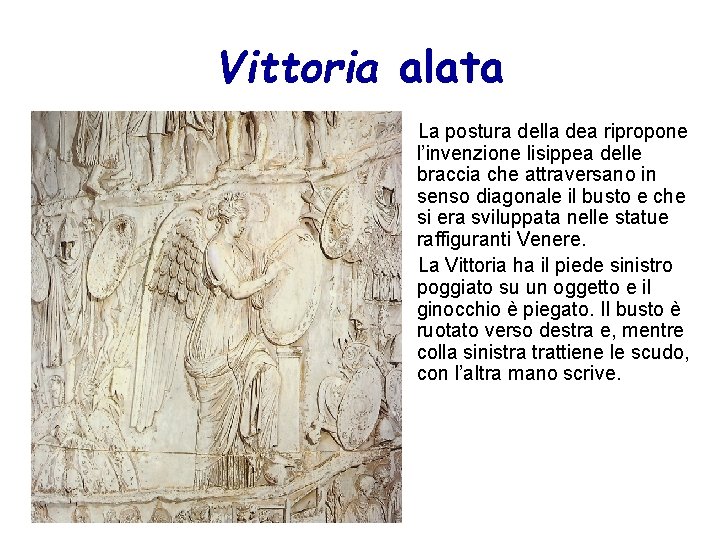 Vittoria alata

La postura della dea ripropone l'invenzione lisippea delle braccia che attraversano in senso diagonale il busto e che si era sviluppata nelle statue raffiguranti Venere.

La Vittoria ha il piede sinistro poggiato su un oggetto e il ginocchio è piegato. Il busto è ruotato verso destra e, mentre colla sinistra trattiene le scudo, con l'altra mano scrive.